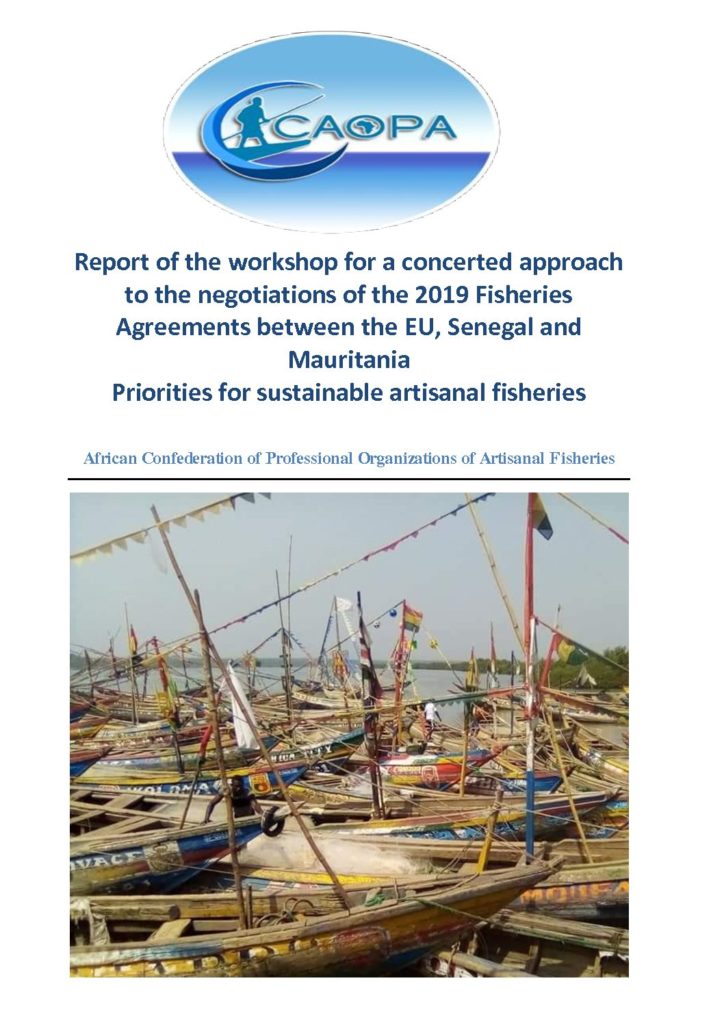 CAOPA

Report of the workshop for a concerted approach to the negotiations of the 2019 Fisheries Agreements between the EU, Senegal and Mauritania
Priorities for sustainable artisanal fisheries

African Confederation of Professional Organizations of Artisanal Fisheries